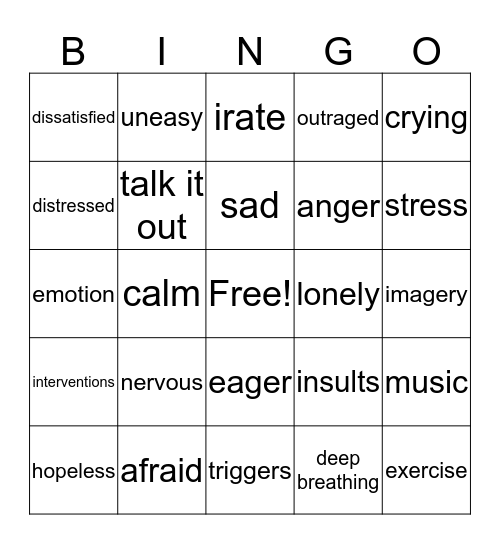 | B | I | N | G | O |
|---|---|---|---|---|
| dissatisfied | uneasy | irate | outraged | crying |
| distressed | talk it out | sad | anger | stress |
| emotion | calm | Free! | lonely | imagery |
| interventions | nervous | eager | insults | music |
| hopeless | afraid | triggers | deep breathing | exercise |